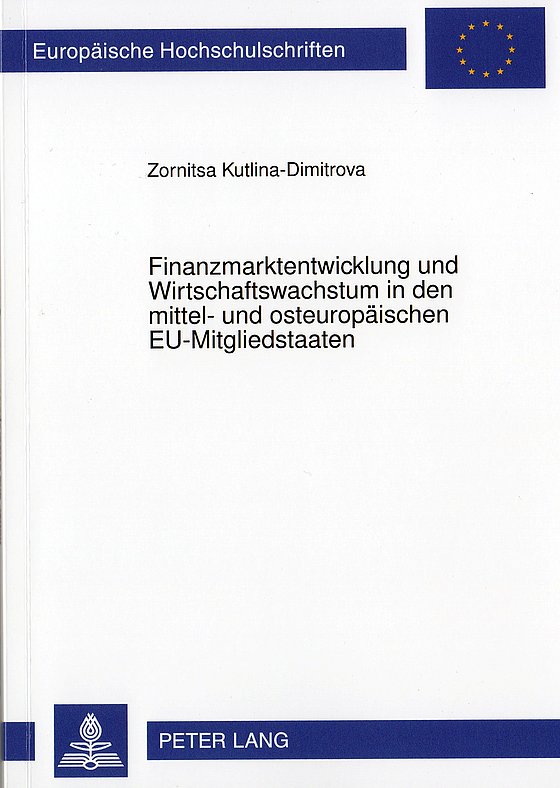 Europäische Hochschulschriften

Zornitsa Kutlina-Dimitrova

Finanzmarktentwicklung und Wirtschaftswachstum in den mittel- und osteuropäischen EU-Mitgliedstaaten

PETER LANG